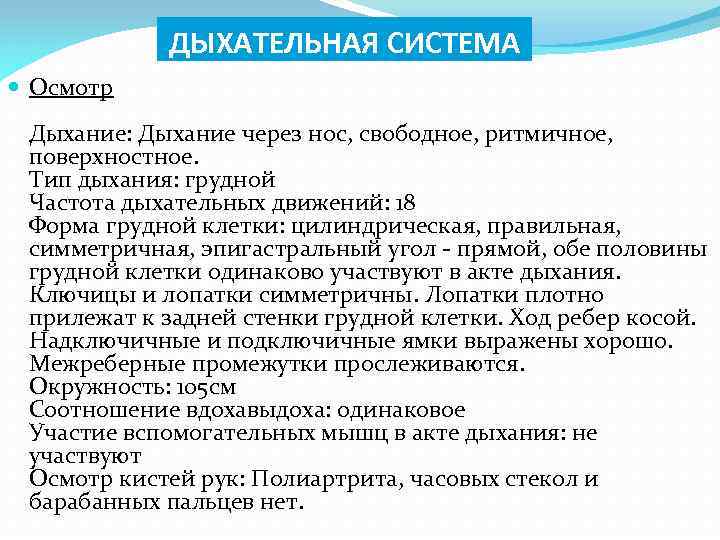 ДЫХАТЕЛЬНАЯ СИСТЕМА

Осмотр

Дыхание: Дыхание через нос, свободное, ритмичное, поверхностное.
Тип дыхания: грудной
Частота дыхательных движений: 18
Форма грудной клетки: цилиндрическая, правильная, симметричная, эпигастральный угол - прямой, обе половины грудной клетки одинаково участвуют в акте дыхания.
Ключицы и лопатки симметричны. Лопатки плотно прилежат к задней стенки грудной клетки. Ход ребер косой.
Надключичные и подключичные ямки выражены хорошо.
Межреберные промежутки прослеживаются.
Окружность: 105см
Соотношение вдохавыдоха: одинаковое
Участие вспомогательных мышц в акте дыхания: не участвуют
Осмотр кистей рук: Полиартрита, часовых стекол и барабанных пальцев нет.